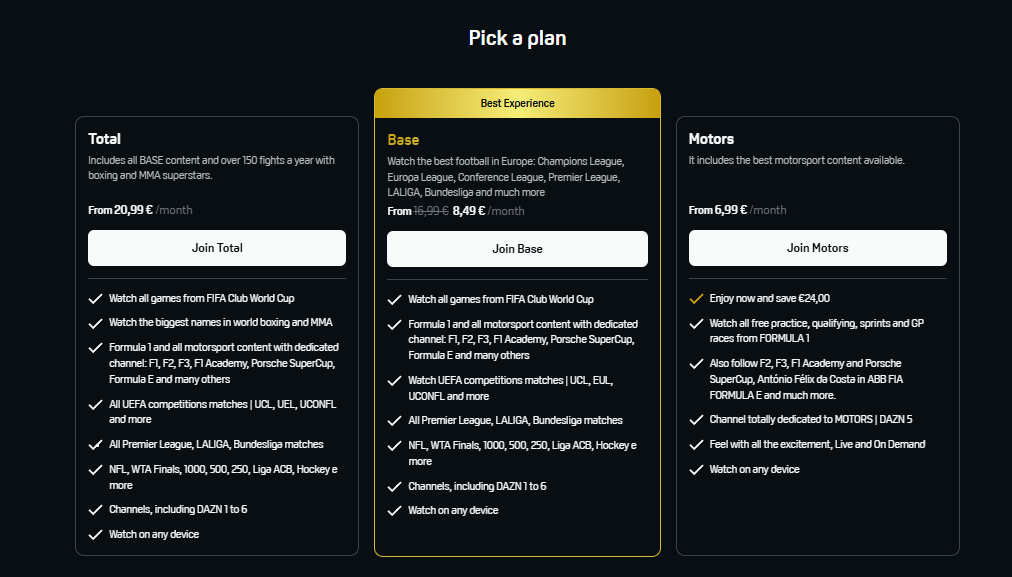 Pick a plan

Total
Includes all BASE content and over 150 fights a year with boxing and MMA superstars.
From 20,99 € /month
Join Total
Watch all games from FIFA Club World Cup
Watch the biggest names in world boxing and MMA
Formula 1 and all motorsport content with dedicated channel: F1, F2, F3, F1 Academy, Porsche SuperCup, Formula E and many others
All UEFA competitions matches | UCL, UEL, UCONFL and more
All Premier League, LALIGA, Bundesliga matches
NFL, WTA Finals, 1000, 500, 250, Liga ACB, Hockey e more
Channels, including DAZN 1 to 6
Watch on any device

Best Experience
Base
Watch the best football in Europe: Champions League, Europa League, Conference League, Premier League, LALIGA, Bundesliga and much more
From 16,99 € 8,49 € /month
Join Base
Watch all games from FIFA Club World Cup
Formula 1 and all motorsport content with dedicated channel: F1, F2, F3, F1 Academy, Porsche SuperCup, Formula E and many others
Watch UEFA competitions matches | UCL, EUL, UCONFL and more
All Premier League, LALIGA, Bundesliga matches
NFL, WTA Finals, 1000, 500, 250, Liga ACB, Hockey e more
Channels, including DAZN 1 to 6
Watch on any device

Motors
It includes the best motorsport content available.
From 6,99 € /month
Join Motors
Enjoy now and save €24,00
Watch all free practice, qualifying, sprints and GP races from FORMULA 1
Also follow F2, F3, F1 Academy and Porsche SuperCup, António Félix da Costa in ABB FIA FORMULA E and much more.
Channel totally dedicated to MOTORS | DAZN 5
Feel with all the excitement, Live and On Demand
Watch on any device